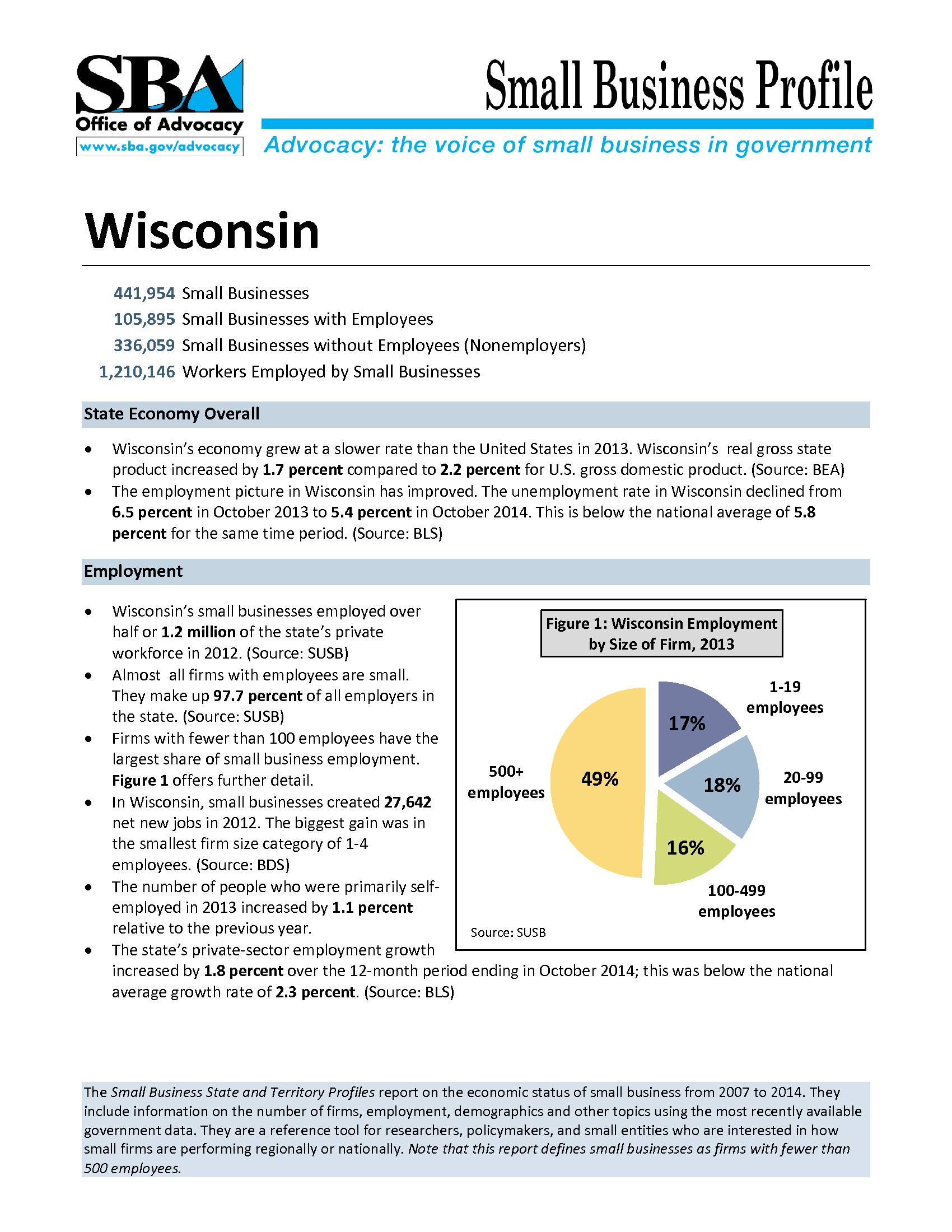 SBA
Office of Advocacy
www.sba.gov/advocacy

Small Business Profile

Advocacy: the voice of small business in government

Wisconsin

441,954 Small Businesses
105,895 Small Businesses with Employees
336,059 Small Businesses without Employees (Nonemployers)
1,210,146 Workers Employed by Small Businesses

State Economy Overall

• Wisconsin's economy grew at a slower rate than the United States in 2013. Wisconsin's real gross state product increased by 1.7 percent compared to 2.2 percent for U.S. gross domestic product. (Source: BEA)
• The employment picture in Wisconsin has improved. The unemployment rate in Wisconsin declined from 6.5 percent in October 2013 to 5.4 percent in October 2014. This is below the national average of 5.8 percent for the same time period. (Source: BLS)

Employment

• Wisconsin's small businesses employed over half or 1.2 million of the state's private workforce in 2012. (Source: SUSB)
• Almost all firms with employees are small. They make up 97.7 percent of all employers in the state. (Source: SUSB)
• Firms with fewer than 100 employees have the largest share of small business employment. Figure 1 offers further detail.
• In Wisconsin, small businesses created 27,642 net new jobs in 2012. The biggest gain was in the smallest firm size category of 1-4 employees. (Source: BDS)
• The number of people who were primarily self-employed in 2013 increased by 1.1 percent relative to the previous year.
• The state's private-sector employment growth increased by 1.8 percent over the 12-month period ending in October 2014; this was below the national average growth rate of 2.3 percent. (Source: BLS)

Figure 1: Wisconsin Employment by Size of Firm, 2013

1-19 employees
17%
20-99 employees
18%
100-499 employees
16%
500+ employees
49%
Source: SUSB

The Small Business State and Territory Profiles report on the economic status of small business from 2007 to 2014. They include information on the number of firms, employment, demographics and other topics using the most recently available government data. They are a reference tool for researchers, policymakers, and small entities who are interested in how small firms are performing regionally or nationally. Note that this report defines small businesses as firms with fewer than 500 employees.